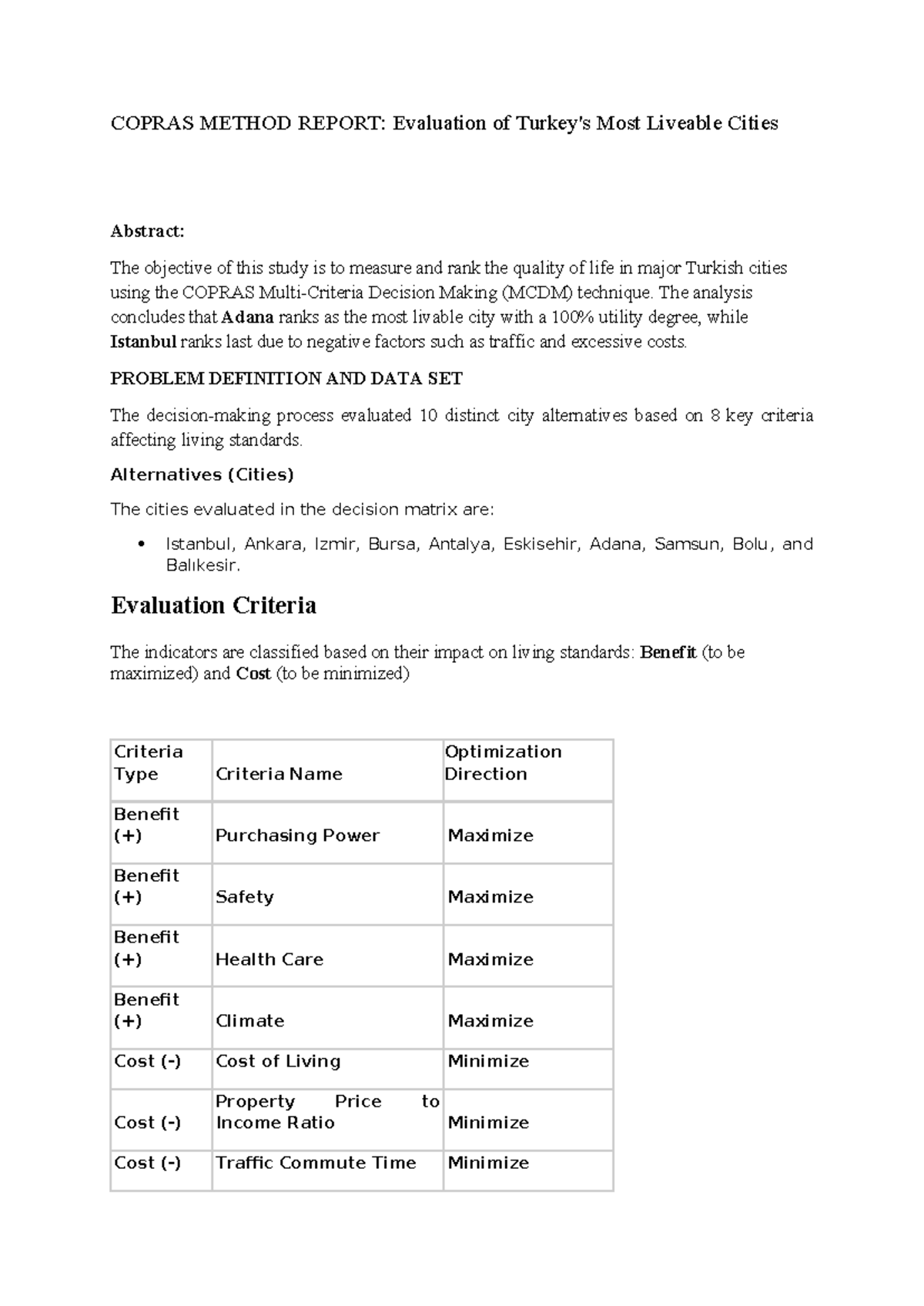 COPRAS METHOD REPORT: Evaluation of Turkey's Most Liveable Cities

Abstract:

The objective of this study is to measure and rank the quality of life in major Turkish cities using the COPRAS Multi-Criteria Decision Making (MCDM) technique. The analysis concludes that Adana ranks as the most livable city with a 100% utility degree, while Istanbul ranks last due to negative factors such as traffic and excessive costs.

PROBLEM DEFINITION AND DATA SET

The decision-making process evaluated 10 distinct city alternatives based on 8 key criteria affecting living standards.

Alternatives (Cities)

The cities evaluated in the decision matrix are:

• Istanbul, Ankara, Izmir, Bursa, Antalya, Eskisehir, Adana, Samsun, Bolu, and Balıkesir.

Evaluation Criteria

The indicators are classified based on their impact on living standards: Benefit (to be maximized) and Cost (to be minimized)

| Criteria Type | Criteria Name | Optimization Direction |
|---|---|---|
| Benefit (+) | Purchasing Power | Maximize |
| Benefit (+) | Safety | Maximize |
| Benefit (+) | Health Care | Maximize |
| Benefit (+) | Climate | Maximize |
| Cost (-) | Cost of Living | Minimize |
| Cost (-) | Property Price to Income Ratio | Minimize |
| Cost (-) | Traffic Commute Time | Minimize |